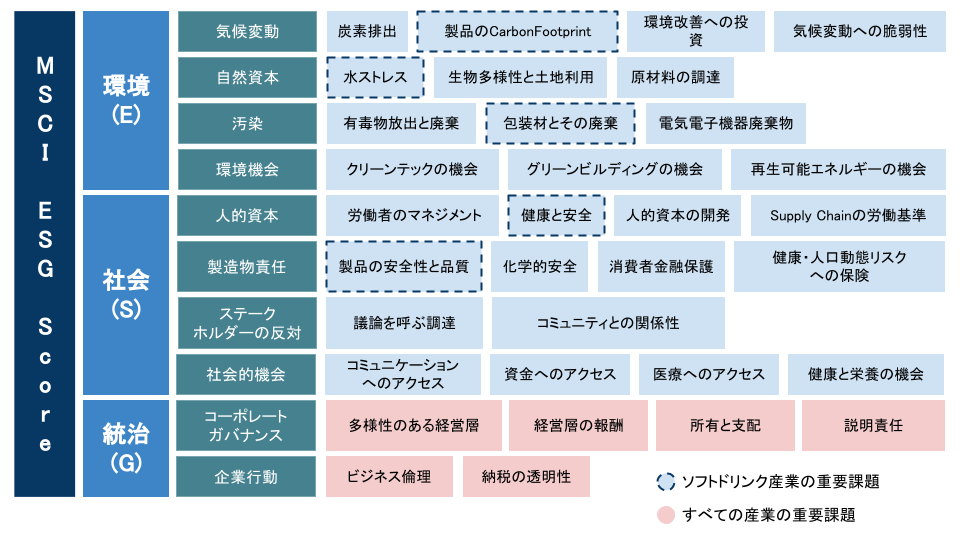 MSCI ESG Score

環境
(E)

気候変動
炭素排出
製品のCarbonFootprint
環境改善への投資
気候変動への脆弱性

自然資本
水ストレス
生物多様性と土地利用
原材料の調達

汚染
有毒物放出と廃棄
包装材とその廃棄
電気電子機器廃棄物

環境機会
クリーンテックの機会
グリーンビルディングの機会
再生可能エネルギーの機会

社会
(S)

人的資本
労働者のマネジメント
健康と安全
人的資本の開発
Supply Chainの労働基準

製造物責任
製品の安全性と品質
化学的安全
消費者金融保護
健康・人口動態リスクへの保険

ステークホルダーの反対
議論を呼ぶ調達
コミュニティとの関係性

社会的機会
コミュニケーションへのアクセス
資金へのアクセス
医療へのアクセス
健康と栄養の機会

統治
(G)

コーポレートガバナンス
多様性のある経営層
経営層の報酬
所有と支配
説明責任

企業行動
ビジネス倫理
納税の透明性

ソフトドリンク産業の重要課題
すべての産業の重要課題